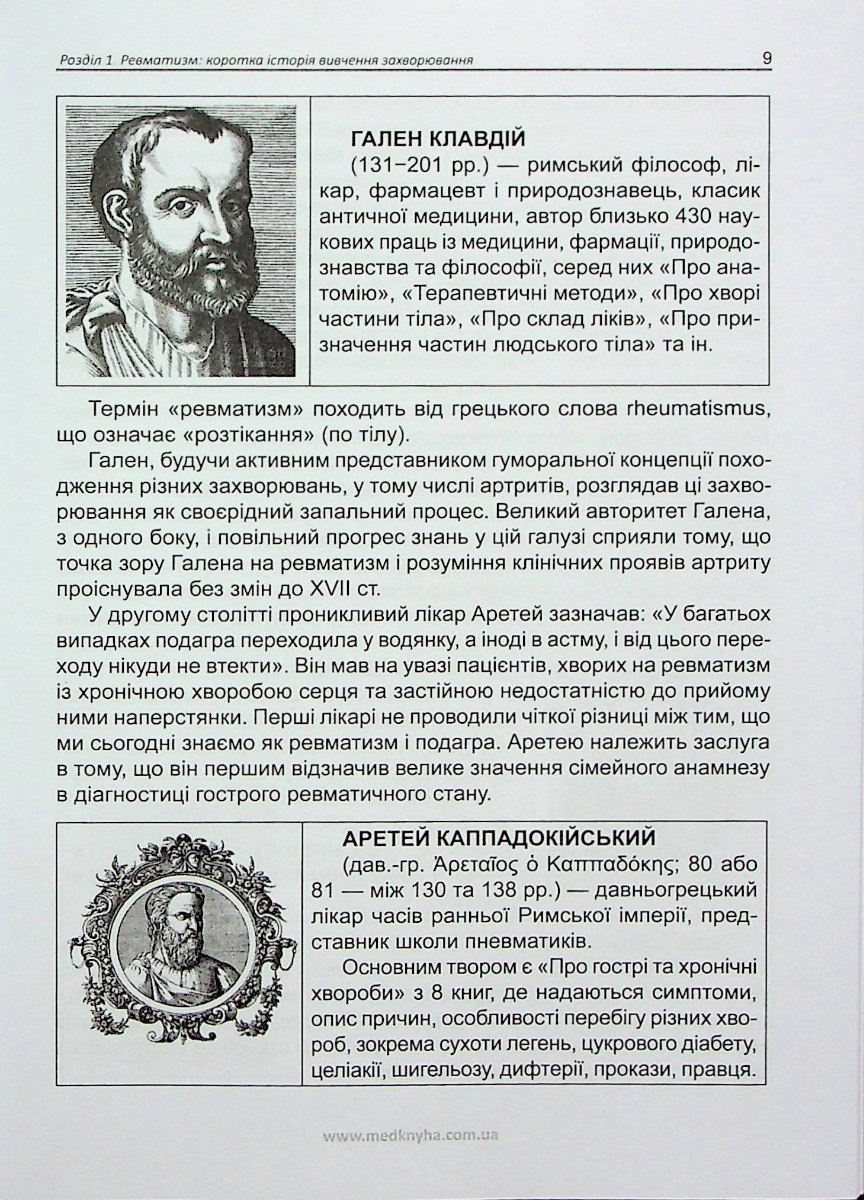 Розділ 1. Ревматизм: коротка історія вивчення захворювання 9

ГАЛЕН КЛАВДІЙ

(131–201 рр.) — римський філософ, лікар, фармацевт і природознавець, класик античної медицини, автор близько 430 наукових праць із медицини, фармації, природознавства та філософії, серед них «Про анатомію», «Терапевтичні методи», «Про хворі частини тіла», «Про склад ліків», «Про призначення частин людського тіла» та ін.

Термін «ревматизм» походить від грецького слова rheumatismus, що означає «розтікання» (по тілу).

Гален, будучи активним представником гуморальної концепції походження різних захворювань, у тому числі артритів, розглядав ці захворювання як своєрідний запальний процес. Великий авторитет Галена, з одного боку, і повільний прогрес знань у цій галузі сприяли тому, що точка зору Галена на ревматизм і розуміння клінічних проявів артриту проіснувала без змін до XVII ст.

У другому столітті проникливий лікар Аретей зазначав: «У багатьох випадках подагра переходила у водянку, а іноді в астму, і від цього переходу нікуди не втекти». Він мав на увазі пацієнтів, хворих на ревматизм із хронічною хворобою серця та застійною недостатністю до прийому ними наперстянки. Перші лікарі не проводили чіткої різниці між тим, що ми сьогодні знаємо як ревматизм і подагра. Аретею належить заслуга в тому, що він першим відзначив велике значення сімейного анамнезу в діагностиці гострого ревматичного стану.

АРЕТЕЙ КАППАДОКІЙСЬКИЙ

(дав.-гр. Ἀρεταῖος ὁ Καππαδόκης; 80 або 81 — між 130 та 138 рр.) — давньогрецький лікар часів ранньої Римської імперії, представник школи пневматиків.

Основним твором є «Про гострі та хронічні хвороби» з 8 книг, де надаються симптоми, опис причин, особливості перебігу різних хвороб, зокрема сухоти легень, цукрового діабету, целіакії, шигельозу, дифтерії, прокази, правця.

www.medknyha.com.ua